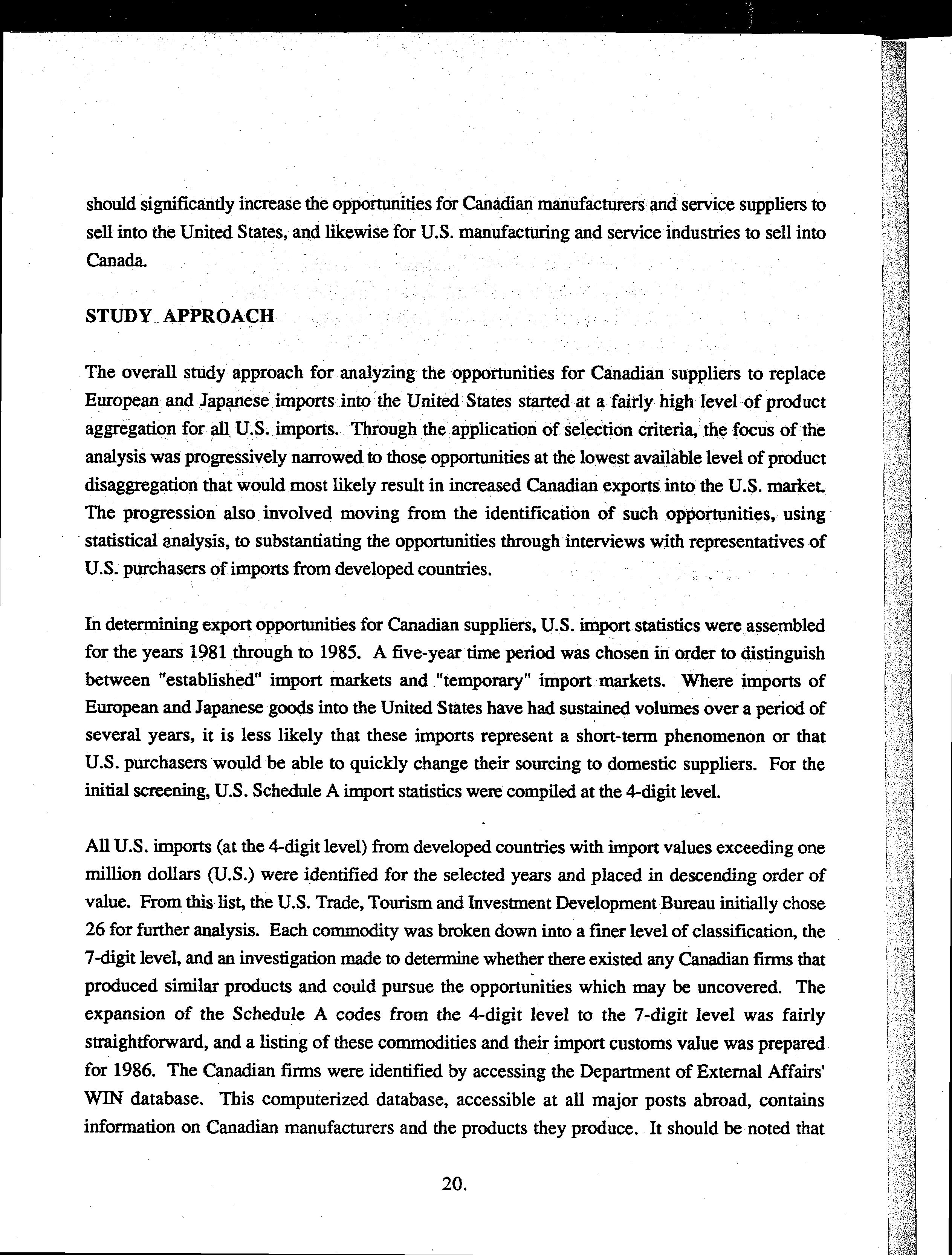 should significantly increase the opportunities for Canadian manufacturers and service suppliers to sell into the United States, and likewise for U.S. manufacturing and service industries to sell into Canada.

STUDY APPROACH

The overall study approach for analyzing the opportunities for Canadian suppliers to replace European and Japanese imports into the United States started at a fairly high level of product aggregation for all U.S. imports. Through the application of selection criteria, the focus of the analysis was progressively narrowed to those opportunities at the lowest available level of product disaggregation that would most likely result in increased Canadian exports into the U.S. market. The progression also involved moving from the identification of such opportunities, using statistical analysis, to substantiating the opportunities through interviews with representatives of U.S. purchasers of imports from developed countries.

In determining export opportunities for Canadian suppliers, U.S. import statistics were assembled for the years 1981 through to 1985. A five-year time period was chosen in order to distinguish between "established" import markets and "temporary" import markets. Where imports of European and Japanese goods into the United States have had sustained volumes over a period of several years, it is less likely that these imports represent a short-term phenomenon or that U.S. purchasers would be able to quickly change their sourcing to domestic suppliers. For the initial screening, U.S. Schedule A import statistics were compiled at the 4-digit level.

All U.S. imports (at the 4-digit level) from developed countries with import values exceeding one million dollars (U.S.) were identified for the selected years and placed in descending order of value. From this list, the U.S. Trade, Tourism and Investment Development Bureau initially chose 26 for further analysis. Each commodity was broken down into a finer level of classification, the 7-digit level, and an investigation made to determine whether there existed any Canadian firms that produced similar products and could pursue the opportunities which may be uncovered. The expansion of the Schedule A codes from the 4-digit level to the 7-digit level was fairly straightforward, and a listing of these commodities and their import customs value was prepared for 1986. The Canadian firms were identified by accessing the Department of External Affairs' WIN database. This computerized database, accessible at all major posts abroad, contains information on Canadian manufacturers and the products they produce. It should be noted that

20.